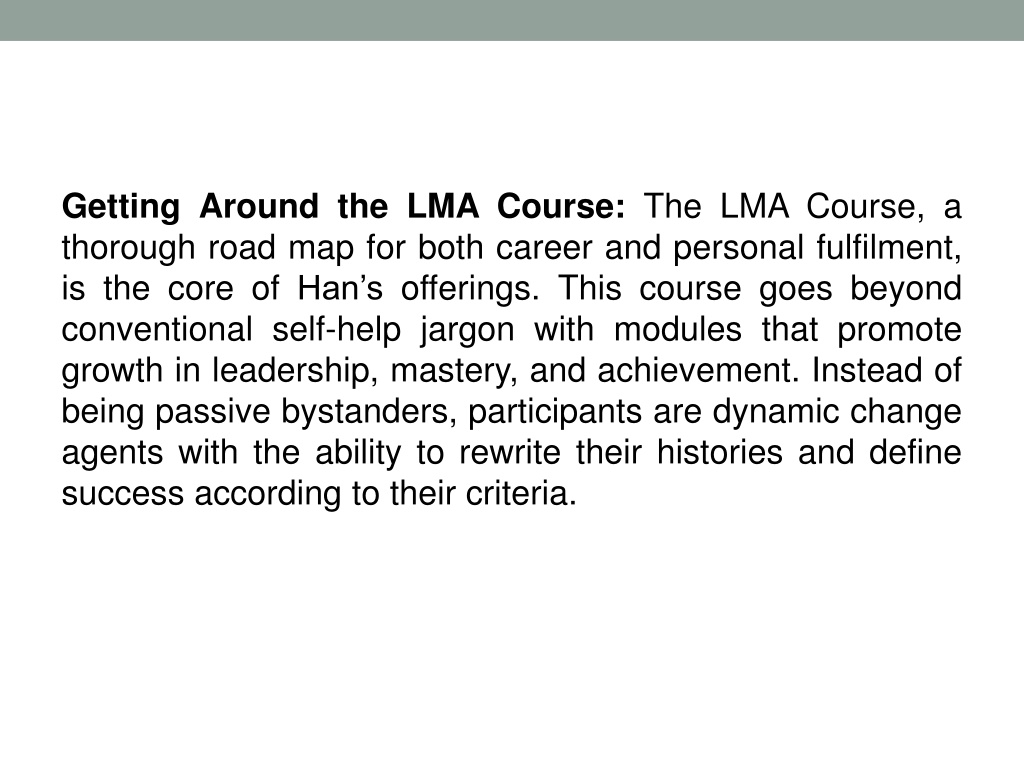 Getting Around the LMA Course: The LMA Course, a thorough road map for both career and personal fulfilment, is the core of Han’s offerings. This course goes beyond conventional self-help jargon with modules that promote growth in leadership, mastery, and achievement. Instead of being passive bystanders, participants are dynamic change agents with the ability to rewrite their histories and define success according to their criteria.